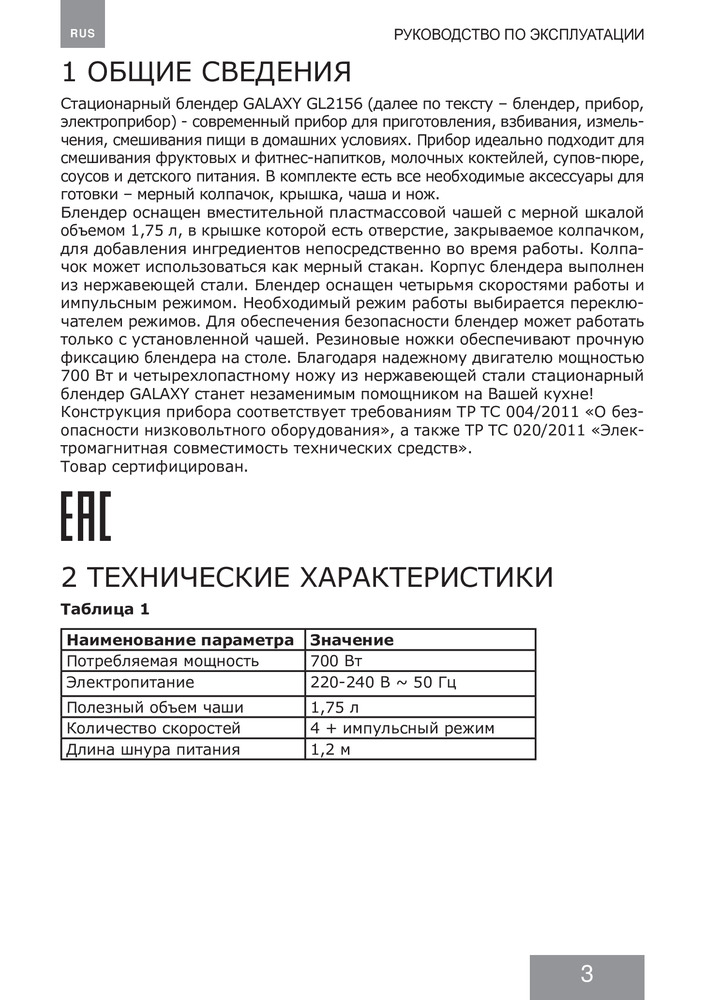 RUS

РУКОВОДСТВО ПО ЭКСПЛУАТАЦИИ

1 ОБЩИЕ СВЕДЕНИЯ

Стационарный блендер GALAXY GL2156 (далее по тексту – блендер, прибор, электроприбор) - современный прибор для приготовления, взбивания, измельчения, смешивания пищи в домашних условиях. Прибор идеально подходит для смешивания фруктовых и фитнес-напитков, молочных коктейлей, супов-пюре, соусов и детского питания. В комплекте есть все необходимые аксессуары для готовки – мерный колпачок, крышка, чаша и нож.
Блендер оснащен вместительной пластмассовой чашей с мерной шкалой объемом 1,75 л, в крышке которой есть отверстие, закрываемое колпачком, для добавления ингредиентов непосредственно во время работы. Колпачок может использоваться как мерный стакан. Корпус блендера выполнен из нержавеющей стали. Блендер оснащен четырьмя скоростями работы и импульсным режимом. Необходимый режим работы выбирается переключателем режимов. Для обеспечения безопасности блендер может работать только с установленной чашей. Резиновые ножки обеспечивают прочную фиксацию блендера на столе. Благодаря надежному двигателю мощностью 700 Вт и четырехлопастному ножу из нержавеющей стали стационарный блендер GALAXY станет незаменимым помощником на Вашей кухне!
Конструкция прибора соответствует требованиям ТР ТС 004/2011 «О безопасности низковольтного оборудования», а также ТР ТС 020/2011 «Электромагнитная совместимость технических средств».
Товар сертифицирован.

EAC

2 ТЕХНИЧЕСКИЕ ХАРАКТЕРИСТИКИ

Таблица 1

| Наименование параметра | Значение |
|---|---|
| Потребляемая мощность | 700 Вт |
| Электропитание | 220-240 В ~ 50 Гц |
| Полезный объем чаши | 1,75 л |
| Количество скоростей | 4 + импульсный режим |
| Длина шнура питания | 1,2 м |

3